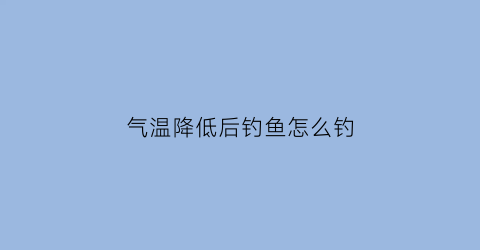 气温降低后钓鱼怎么钓